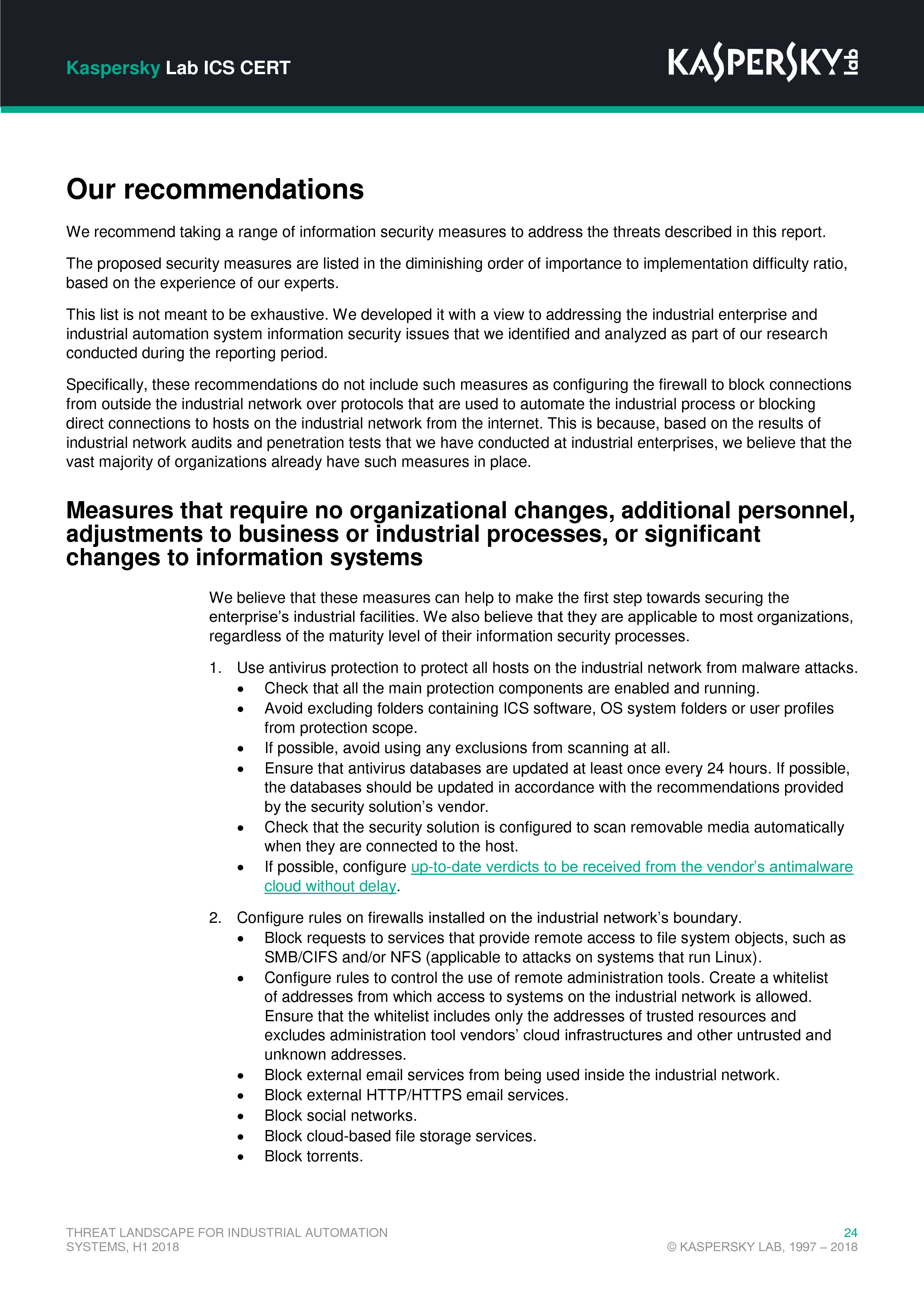 Kaspersky Lab ICS CERT

KASPERSKY lab

Our recommendations

We recommend taking a range of information security measures to address the threats described in this report.

The proposed security measures are listed in the diminishing order of importance to implementation difficulty ratio, based on the experience of our experts.

This list is not meant to be exhaustive. We developed it with a view to addressing the industrial enterprise and industrial automation system information security issues that we identified and analyzed as part of our research conducted during the reporting period.

Specifically, these recommendations do not include such measures as configuring the firewall to block connections from outside the industrial network over protocols that are used to automate the industrial process or blocking direct connections to hosts on the industrial network from the internet. This is because, based on the results of industrial network audits and penetration tests that we have conducted at industrial enterprises, we believe that the vast majority of organizations already have such measures in place.

Measures that require no organizational changes, additional personnel, adjustments to business or industrial processes, or significant changes to information systems

We believe that these measures can help to make the first step towards securing the enterprise's industrial facilities. We also believe that they are applicable to most organizations, regardless of the maturity level of their information security processes.

1. Use antivirus protection to protect all hosts on the industrial network from malware attacks.
• Check that all the main protection components are enabled and running.
• Avoid excluding folders containing ICS software, OS system folders or user profiles from protection scope.
• If possible, avoid using any exclusions from scanning at all.
• Ensure that antivirus databases are updated at least once every 24 hours. If possible, the databases should be updated in accordance with the recommendations provided by the security solution's vendor.
• Check that the security solution is configured to scan removable media automatically when they are connected to the host.
• If possible, configure up-to-date verdicts to be received from the vendor's antimalware cloud without delay.

2. Configure rules on firewalls installed on the industrial network's boundary.
• Block requests to services that provide remote access to file system objects, such as SMB/CIFS and/or NFS (applicable to attacks on systems that run Linux).
• Configure rules to control the use of remote administration tools. Create a whitelist of addresses from which access to systems on the industrial network is allowed. Ensure that the whitelist includes only the addresses of trusted resources and excludes administration tool vendors' cloud infrastructures and other untrusted and unknown addresses.
• Block external email services from being used inside the industrial network.
• Block external HTTP/HTTPS email services.
• Block social networks.
• Block cloud-based file storage services.
• Block torrents.

THREAT LANDSCAPE FOR INDUSTRIAL AUTOMATION SYSTEMS, H1 2018

24
© KASPERSKY LAB, 1997 – 2018